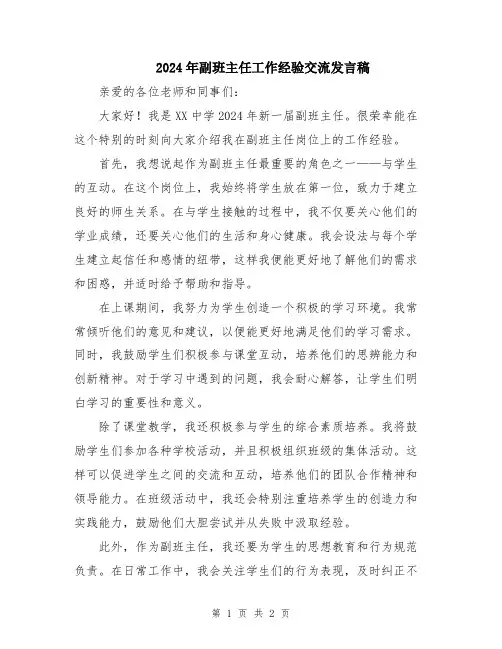 2024年副班主任工作经验交流发言稿

亲爱的各位老师和同事们：

大家好！我是XX中学2024年新一届副班主任。很荣幸能在这个特别的时刻向大家介绍我在副班主任岗位上的工作经验。

首先，我想说起作为副班主任最重要的角色之一——与学生的互动。在这个岗位上，我始终将学生放在第一位，致力于建立良好的师生关系。在与学生接触的过程中，我不仅要关心他们的学业成绩，还要关心他们的生活和身心健康。我会设法与每个学生建立起信任和感情的纽带，这样我便能更好地了解他们的需求和困惑，并适时给予帮助和指导。

在上课期间，我努力为学生创造一个积极的学习环境。我常常倾听他们的意见和建议，以便能更好地满足他们的学习需求。同时，我鼓励学生们积极参与课堂互动，培养他们的思辨能力和创新精神。对于学习中遇到的问题，我会耐心解答，让学生们明白学习的重要性和意义。

除了课堂教学，我还积极参与学生的综合素质培养。我将鼓励学生们参加各种学校活动，并且积极组织班级的集体活动。这样可以促进学生之间的交流和互动，培养他们的团队合作精神和领导能力。在班级活动中，我还会特别注重培养学生的创造力和实践能力，鼓励他们大胆尝试并从失败中汲取经验。

此外，作为副班主任，我还要为学生的思想教育和行为规范负责。在日常工作中，我会关注学生们的行为表现，及时纠正不

第 1 页 共 2 页